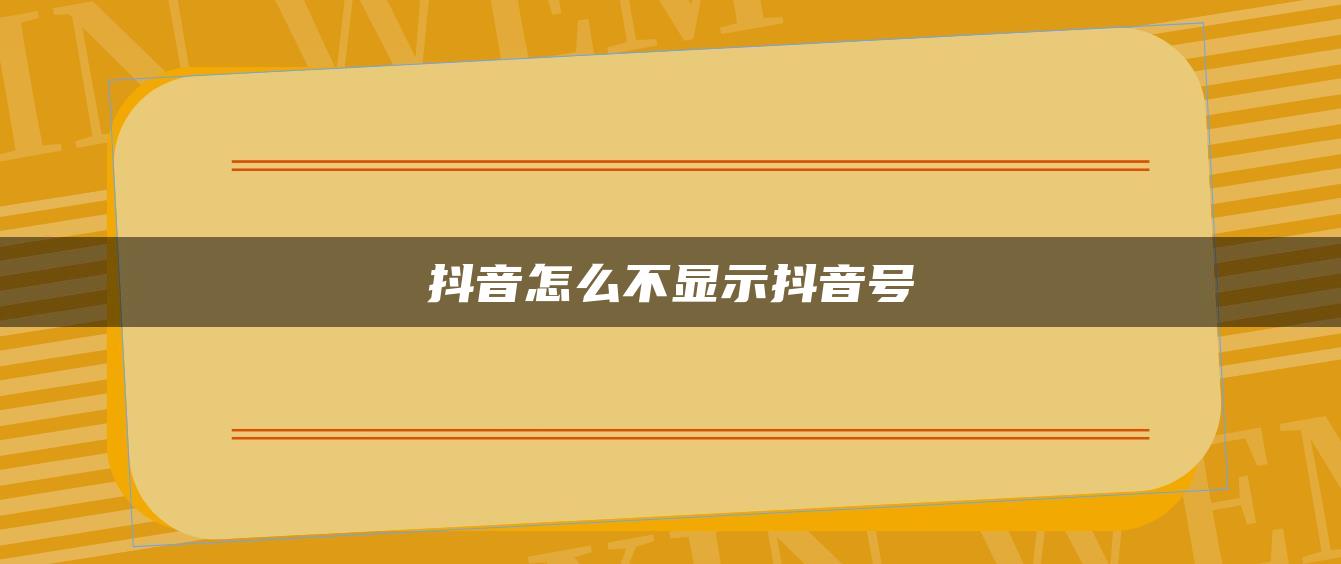 抖音怎么不显示抖音号